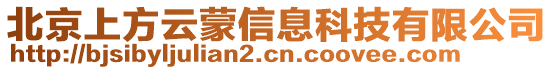 北京上方云蒙信息科技有限公司
http://bjsibyljulian2.cn.coovee.com